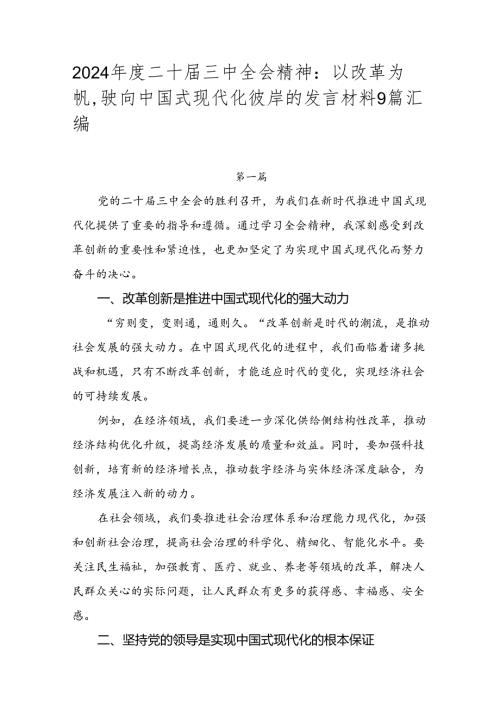 2024年度二十届三中全会精神：以改革为帆，驶向中国式现代化彼岸的发言材料9篇汇编

第一篇

党的二十届三中全会的胜利召开，为我们在新时代推进中国式现代化提供了重要的指导和遵循。通过学习全会精神，我深刻感受到改革创新的重要性和紧迫性，也更加坚定了为实现中国式现代化而努力奋斗的决心。

一、改革创新是推进中国式现代化的强大动力

“穷则变，变则通，通则久。“改革创新是时代的潮流，是推动社会发展的强大动力。在中国式现代化的进程中，我们面临着诸多挑战和机遇，只有不断改革创新，才能适应时代的变化，实现经济社会的可持续发展。

例如，在经济领域，我们要进一步深化供给侧结构性改革，推动经济结构优化升级，提高经济发展的质量和效益。同时，要加强科技创新，培育新的经济增长点，推动数字经济与实体经济深度融合，为经济发展注入新的动力。

在社会领域，我们要推进社会治理体系和治理能力现代化，加强和创新社会治理，提高社会治理的科学化、精细化、智能化水平。要关注民生福祉，加强教育、医疗、就业、养老等领域的改革，解决人民群众关心的实际问题，让人民群众有更多的获得感、幸福感、安全感。

二、坚持党的领导是实现中国式现代化的根本保证